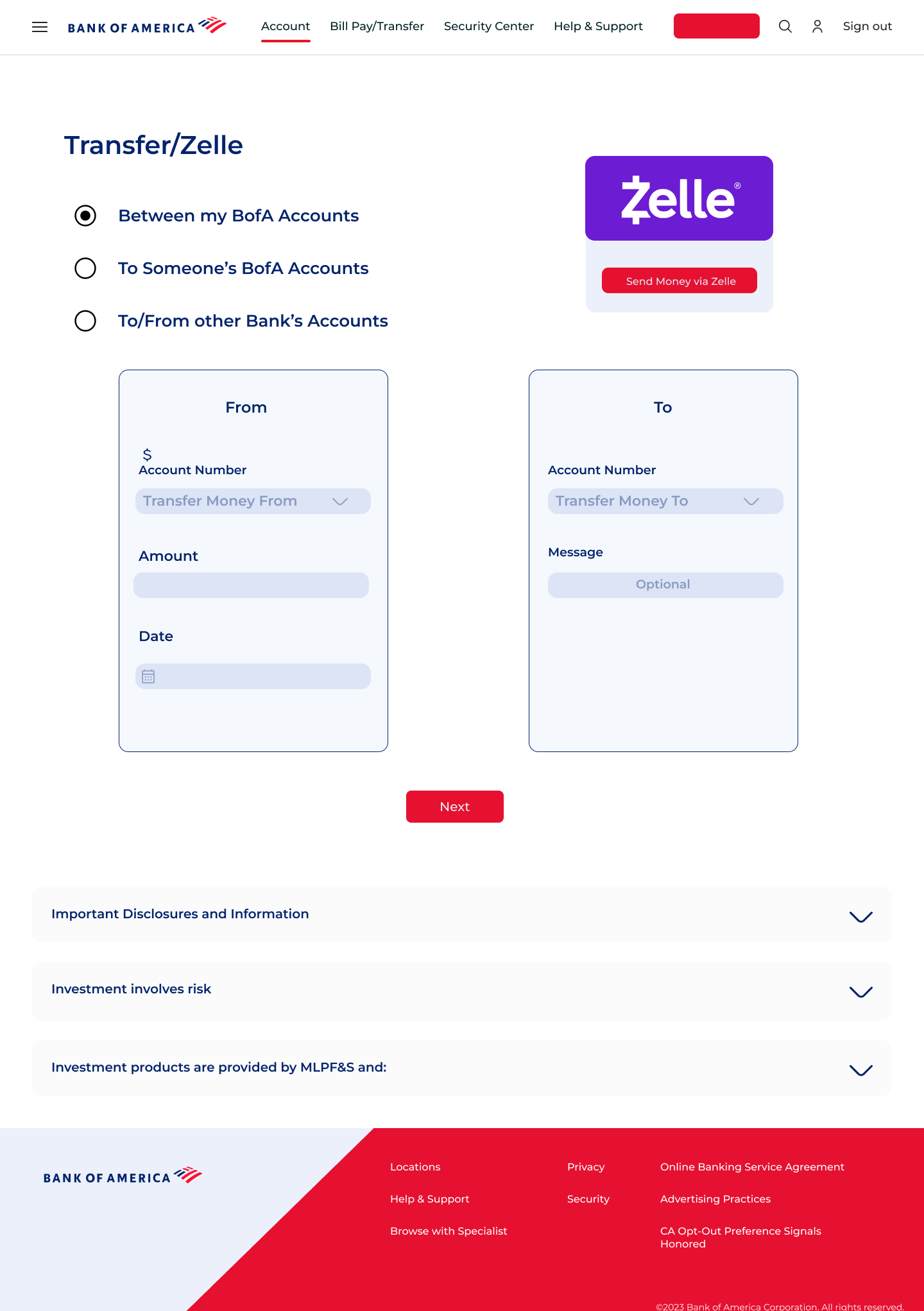 BANK OF AMERICA

Account Bill Pay/Transfer Security Center Help & Support Sign out

Transfer/Zelle

Between my BofA Accounts

To Someone's BofA Accounts

To/From other Bank's Accounts

Zelle®

Send Money via Zelle

From

$
Account Number

Transfer Money From

Amount

Date

To

Account Number

Transfer Money To

Message

Optional

Next

Important Disclosures and Information

Investment involves risk

Investment products are provided by MLPF&S and:

BANK OF AMERICA

Locations

Help & Support

Browse with Specialist

Privacy

Security

Online Banking Service Agreement

Advertising Practices

CA Opt-Out Preference Signals Honored

©2023 Bank of America Corporation. All rights reserved.